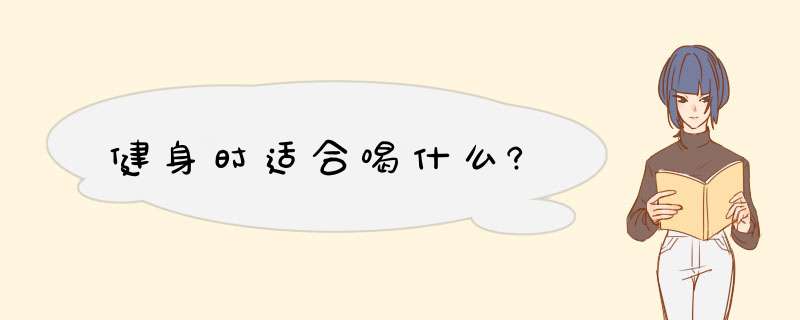 健身时适合喝什么?